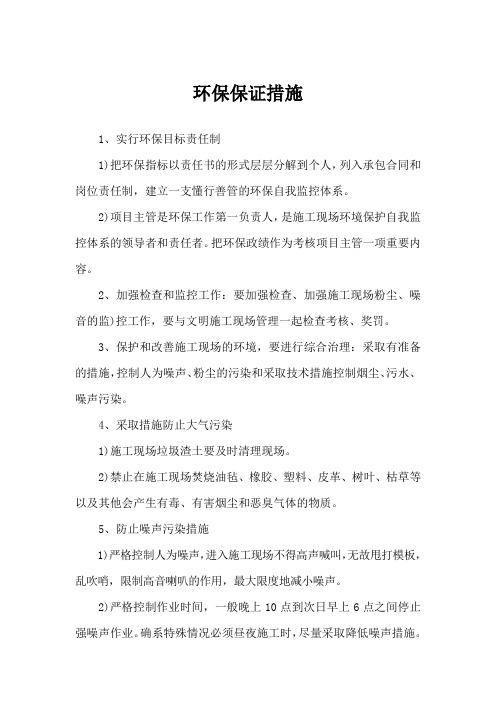 环保保证措施

1、实行环保目标责任制

1)把环保指标以责任书的形式层层分解到个人，列入承包合同和岗位责任制，建立一支懂行善管的环保自我监控体系。

2)项目主管是环保工作第一负责人，是施工现场环境保护自我监控体系的领导者和责任者。把环保政绩作为考核项目主管一项重要内容。

2、加强检查和监控工作：要加强检查、加强施工现场粉尘、噪音的监)控工作，要与文明施工现场管理一起检查考核、奖罚。

3、保护和改善施工现场的环境，要进行综合治理：采取有准备的措施，控制人为噪声、粉尘的污染和采取技术措施控制烟尘、污水、噪声污染。

4、采取措施防止大气污染

1)施工现场垃圾渣土要及时清理现场。

2)禁止在施工现场焚烧油毡、橡胶、塑料、皮革、树叶、枯草等以及其他会产生有毒、有害烟尘和恶臭气体的物质。

5、防止噪声污染措施

1)严格控制人为噪声，进入施工现场不得高声喊叫，无故甩打模板，乱吹哨，限制高音喇叭的作用，最大限度地减小噪声。

2)严格控制作业时间，一般晚上 10 点到次日早上 6 点之间停止强噪声作业。确系特殊情况必须昼夜施工时，尽量采取降低噪声措施。